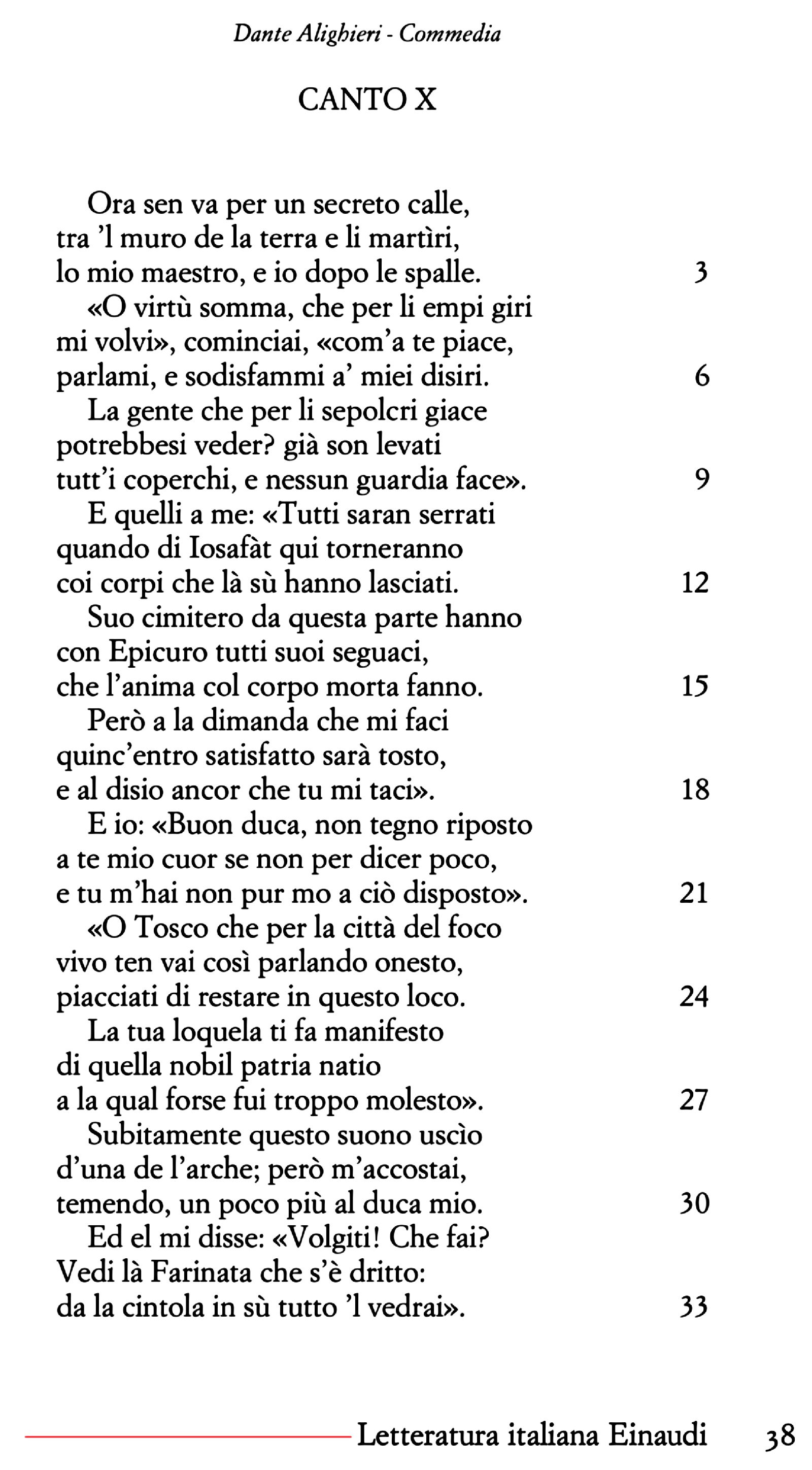 Dante Alighieri - Commedia

CANTO X

Ora sen va per un secreto calle,
tra 'l muro de la terra e li martìri,
lo mio maestro, e io dopo le spalle. 3
«O virtù somma, che per li empi giri
mi volvi», cominciai, «com'a te piace,
parlami, e sodisfammi a' miei disiri. 6
La gente che per li sepolcri giace
potrebbesi veder? già son levati
tutt'i coperchi, e nessun guardia face». 9
E quelli a me: «Tutti saran serrati
quando di Iosafàt qui torneranno
coi corpi che là sù hanno lasciati. 12
Suo cimitero da questa parte hanno
con Epicuro tutti suoi seguaci,
che l'anima col corpo morta fanno. 15
Però a la dimanda che mi faci
quinc'entro satisfatto sarà tosto,
e al disio ancor che tu mi taci». 18
E io: «Buon duca, non tegno riposto
a te mio cuor se non per dicer poco,
e tu m'hai non pur mo a ciò disposto». 21
«O Tosco che per la città del foco
vivo ten vai così parlando onesto,
piacciati di restare in questo loco. 24
La tua loquela ti fa manifesto
di quella nobil patria natio
a la qual forse fui troppo molesto». 27
Subitamente questo suono uscìo
d'una de l'arche; però m'accostai,
temendo, un poco più al duca mio. 30
Ed el mi disse: «Volgiti! Che fai?
Vedi là Farinata che s'è dritto:
da la cintola in sù tutto 'l vedrai». 33

Letteratura italiana Einaudi 38